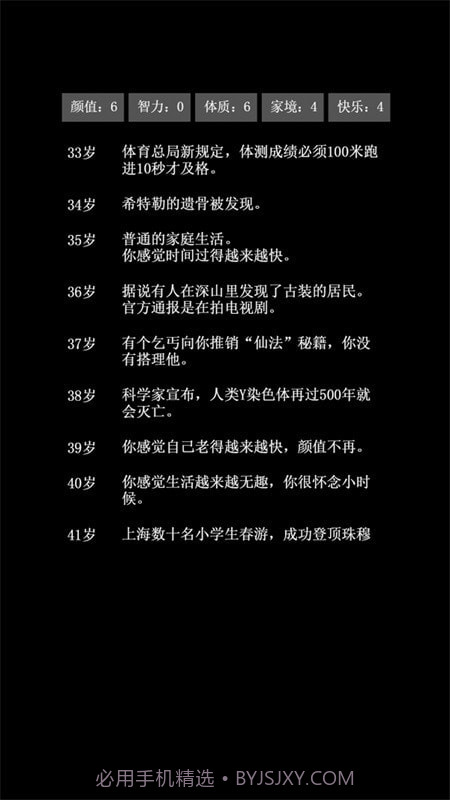 颜值：6　智力：0　体质：6　家境：4　快乐：4

33岁　体育总局新规定，体测成绩必须100米跑进10秒才及格。

34岁　希特勒的遗骨被发现。

35岁　普通的家庭生活。
你感觉时间过得越来越快。

36岁　据说有人在深山里发现了古装的居民。
官方通报是在拍电视剧。

37岁　有个乞丐向你推销“仙法”秘籍，你没有搭理他。

38岁　科学家宣布，人类Y染色体再过500年就会灭亡。

39岁　你感觉自己老得越来越快，颜值不再。

40岁　你感觉生活越来越无趣，你很怀念小时候。

41岁　上海数十名小学生春游，成功登顶珠穆

必用手机精选 • BYJSJXY.COM